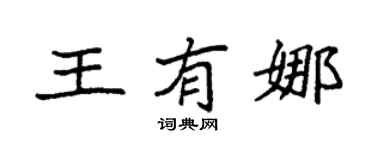 王有娜
词典网